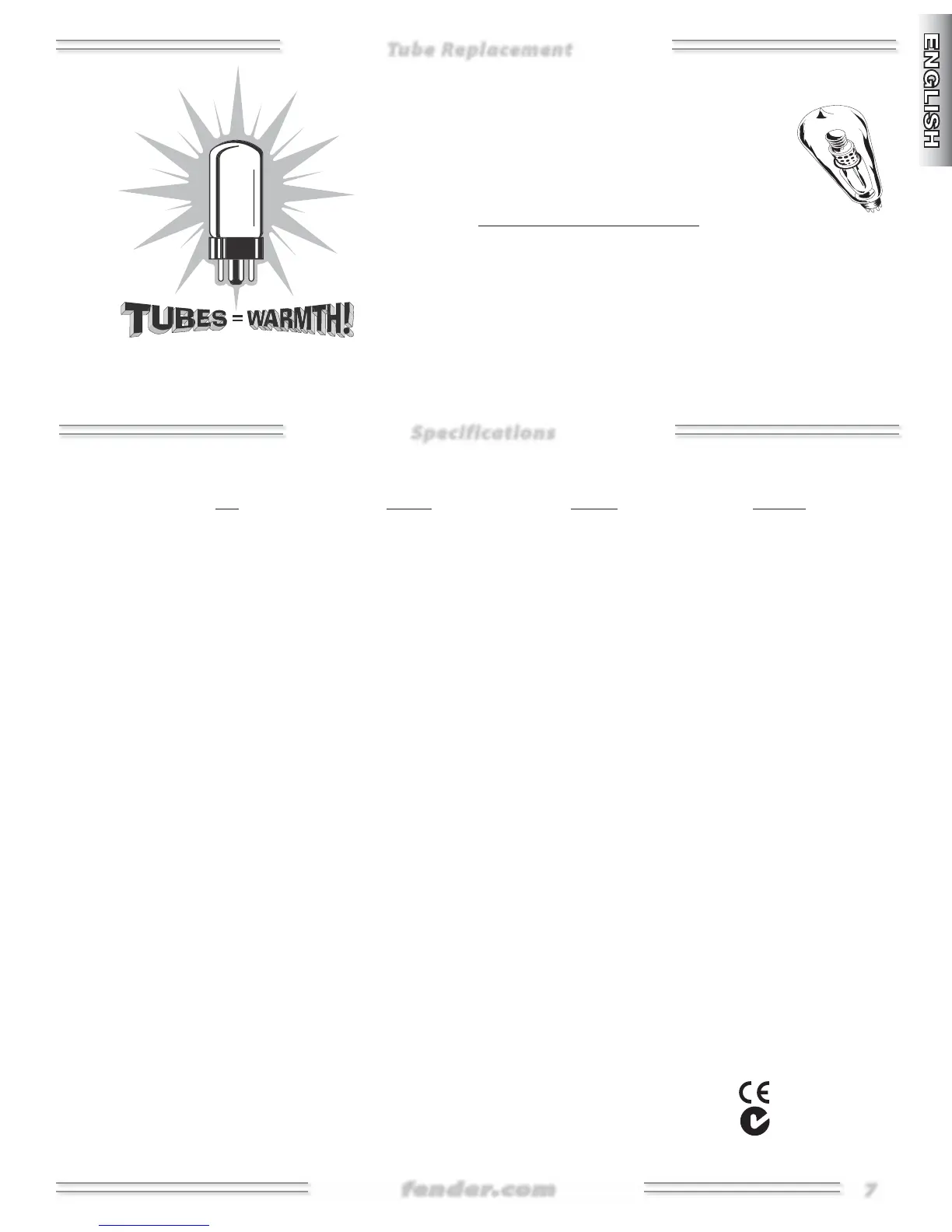 ENGLISH

Tube Replacement

TUBES = WARMTH!

Specifications

fender.com

7